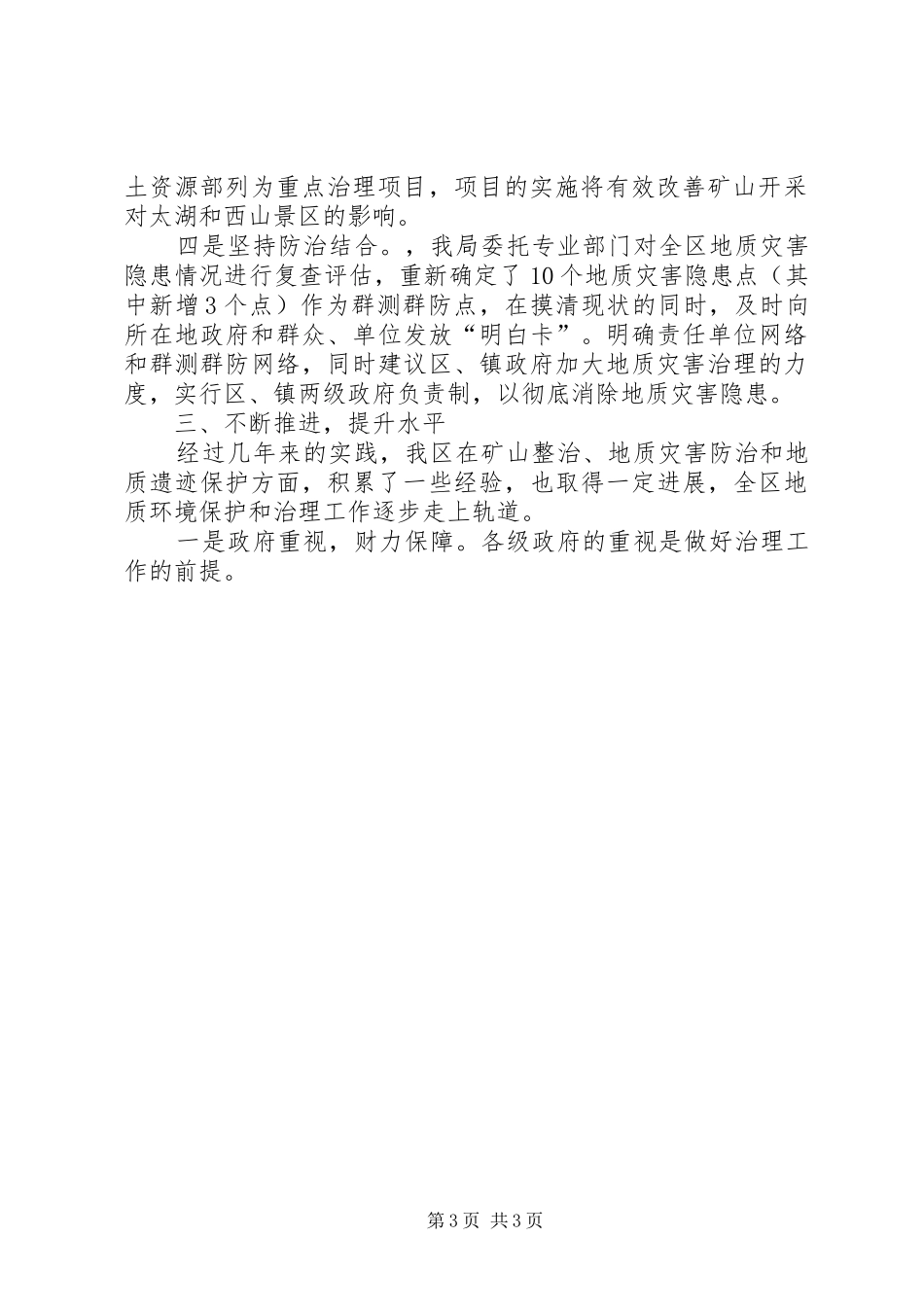 土资源部列为重点治理项目，项目的实施将有效改善矿山开采对太湖和西山景区的影响。

四是坚持防治结合。，我局委托专业部门对全区地质灾害隐患情况进行复查评估，重新确定了10个地质灾害隐患点（其中新增3个点）作为群测群防点，在摸清现状的同时，及时向所在地政府和群众、单位发放“明白卡”。明确责任单位网络和群测群防网络，同时建议区、镇政府加大地质灾害治理的力度，实行区、镇两级政府负责制，以彻底消除地质灾害隐患。

三、不断推进，提升水平

经过几年来的实践，我区在矿山整治、地质灾害防治和地质遗迹保护方面，积累了一些经验，也取得一定进展，全区地质环境保护和治理工作逐步走上轨道。

一是政府重视，财力保障。各级政府的重视是做好治理工作的前提。

第3页 共3页